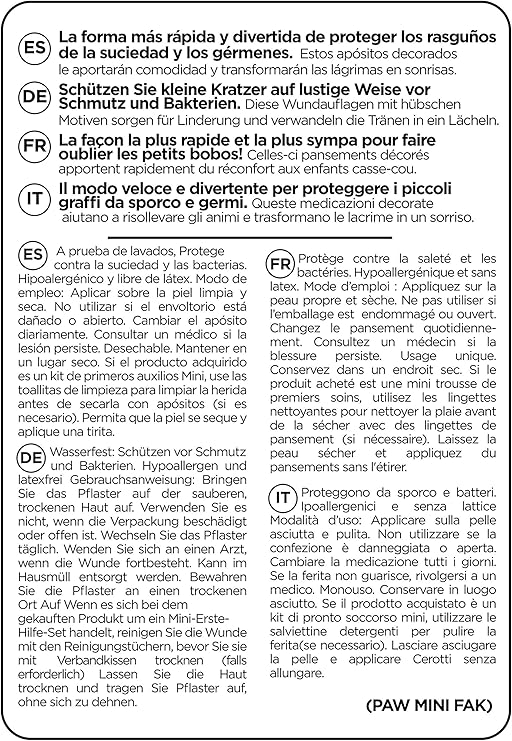 ES La forma más rápida y divertida de proteger los rasguños de la suciedad y los gérmenes. Estos apósitos decorados le aportarán comodidad y transformarán las lágrimas en sonrisas.

DE Schützen Sie kleine Kratzer auf lustige Weise vor Schmutz und Bakterien. Diese Wundauflagen mit hübschen Motiven sorgen für Linderung und verwandeln die Tränen in ein Lächeln.

FR La façon la plus rapide et la plus sympa pour faire oublier les petits bobos! Celles-ci pansements décorés apportent rapidement du réconfort aux enfants casse-cou.

IT Il modo veloce e divertente per proteggere i piccoli graffi da sporco e germi. Queste medicazioni decorate aiutano a risollevare gli animi e trasformano le lacrime in un sorriso.

ES A prueba de lavados, Protege contra la suciedad y las bacterias. Hipoalergénico y libre de látex. Modo de empleo: Aplicar sobre la piel limpia y seca. No utilizar si el envoltorio está dañado o abierto. Cambiar el apósito diariamente. Consultar un médico si la lesión persiste. Desechable. Mantener en un lugar seco. Si el producto adquirido es un kit de primeros auxilios Mini, use las toallitas de limpieza para limpiar la herida antes de secarla con apósitos (si es necesario). Permita que la piel se seque y aplique una tirita.

DE Wasserfest: Schützen vor Schmutz und Bakterien. Hypoallergen und latexfrei Gebrauchsanweisung: Bringen Sie das Pflaster auf der sauberen, trockenen Haut auf. Verwenden Sie es nicht, wenn die Verpackung beschädigt oder offen ist. Wechseln Sie das Pflaster täglich. Wenden Sie sich an einen Arzt, wenn die Wunde fortbesteht. Kann im Hausmüll entsorgt werden. Bewahren Sie die Pflaster an einen trockenen Ort Auf Wenn es sich bei dem gekauften Produkt um ein Mini-Erste-Hilfe-Set handelt, reinigen Sie die Wunde mit den Reinigungstüchern, bevor Sie sie mit Verbandkissen trocknen (falls erforderlich) Lassen Sie die Haut trocknen und tragen Sie Pflaster auf, ohne sich zu dehnen.

FR Protège contre la saleté et les bactéries. Hypoallergénique et sans latex. Mode d'emploi : Appliquez sur la peau propre et sèche. Ne pas utiliser si l'emballage est endommagé ou ouvert. Changez le pansement quotidiennement. Consultez un médecin si la blessure persiste. Usage unique. Conservez dans un endroit sec. Si le produit acheté est une mini trousse de premiers soins, utilisez les lingettes nettoyantes pour nettoyer la plaie avant de la sécher avec des lingettes de pansement (si nécessaire). Laissez la peau sécher et appliquez du pansements sans l'étirer.

IT Proteggono da sporco e batteri. Ipoallergenici e senza lattice Modalità d'uso: Applicare sulla pelle asciutta e pulita. Non utilizzare se la confezione è danneggiata o aperta. Cambiare la medicazione tutti i giorni. Se la ferita non guarisce, rivolgersi a un medico. Monouso. Conservare in luogo asciutto. Se il prodotto acquistato è un kit di pronto soccorso mini, utilizzare le salviettine detergenti per pulire la ferita(se necessario). Lasciare asciugare la pelle e applicare Cerotti senza allungare.

(PAW MINI FAK)